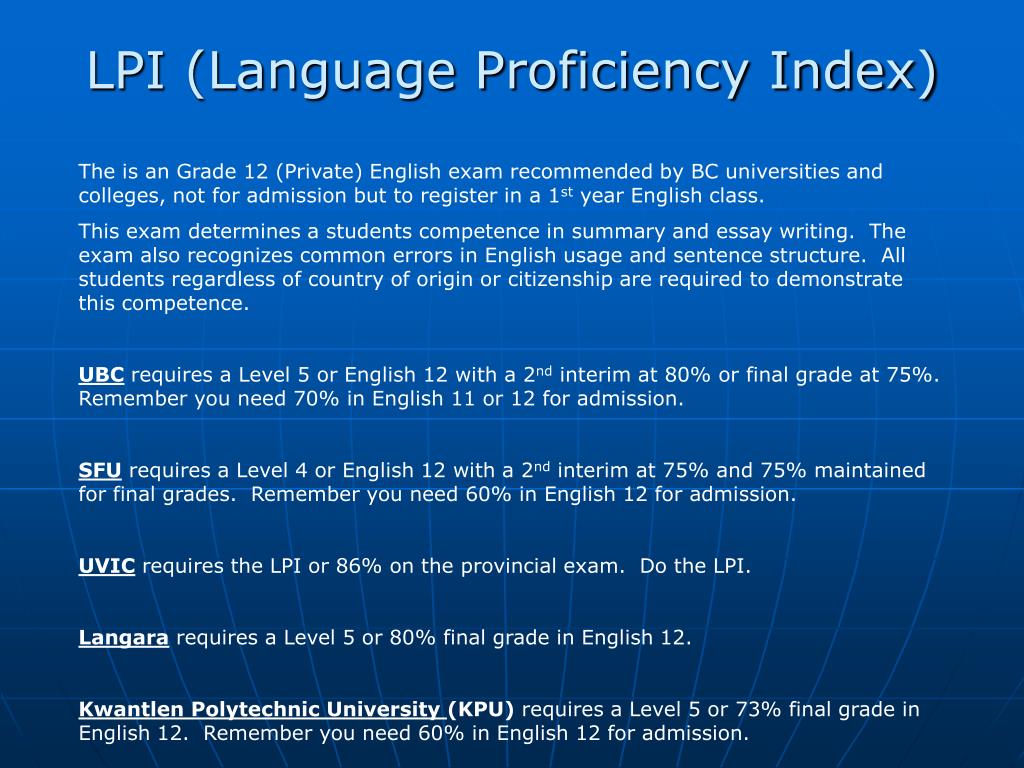 LPI (Language Proficiency Index)

The is an Grade 12 (Private) English exam recommended by BC universities and colleges, not for admission but to register in a 1$^{st}$ year English class.

This exam determines a students competence in summary and essay writing. The exam also recognizes common errors in English usage and sentence structure. All students regardless of country of origin or citizenship are required to demonstrate this competence.

UBC requires a Level 5 or English 12 with a 2$^{nd}$ interim at 80% or final grade at 75%. Remember you need 70% in English 11 or 12 for admission.

SFU requires a Level 4 or English 12 with a 2$^{nd}$ interim at 75% and 75% maintained for final grades. Remember you need 60% in English 12 for admission.

UVIC requires the LPI or 86% on the provincial exam. Do the LPI.

Langara requires a Level 5 or 80% final grade in English 12.

Kwantlen Polytechnic University (KPU) requires a Level 5 or 73% final grade in English 12. Remember you need 60% in English 12 for admission.